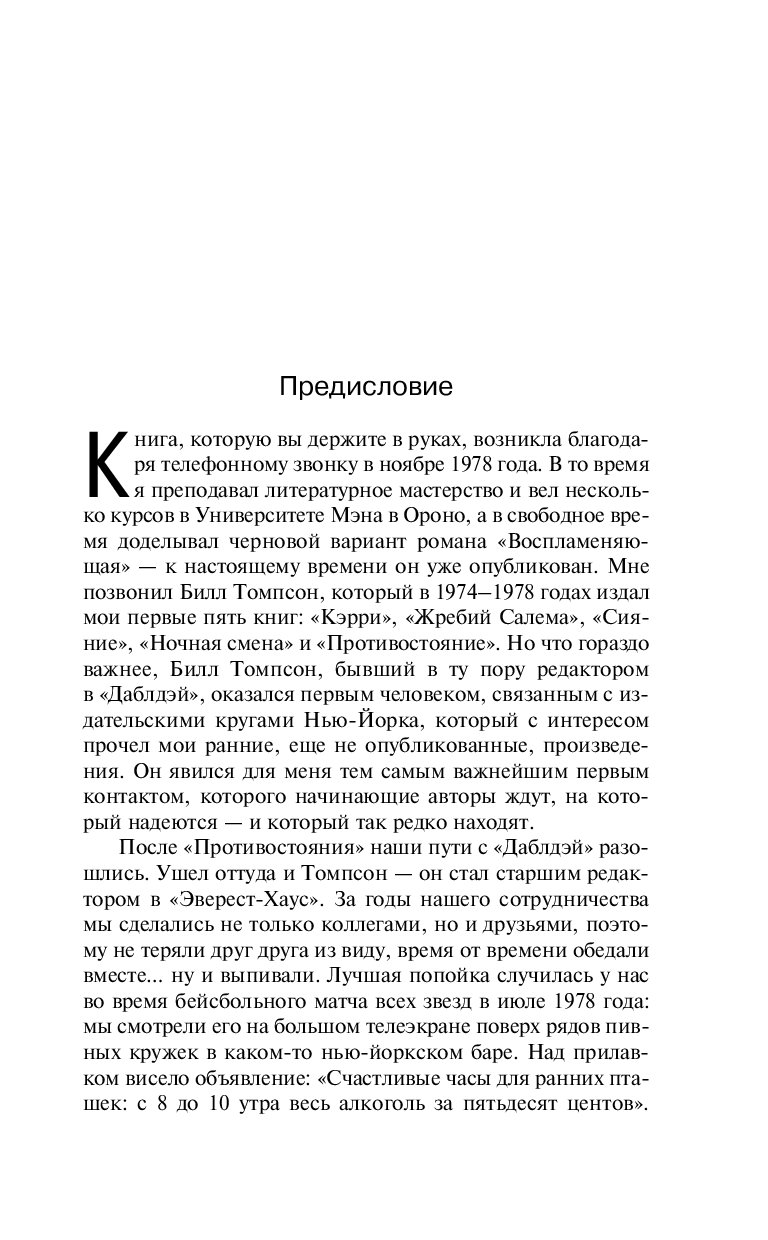 Предисловие

Книга, которую вы держите в руках, возникла благодаря телефонному звонку в ноябре 1978 года. В то время я преподавал литературное мастерство и вел несколько курсов в Университете Мэна в Ороно, а в свободное время доделывал черновой вариант романа «Воспламеняющая» — к настоящему времени он уже опубликован. Мне позвонил Билл Томпсон, который в 1974–1978 годах издал мои первые пять книг: «Кэрри», «Жребий Салема», «Сияние», «Ночная смена» и «Противостояние». Но что гораздо важнее, Билл Томпсон, бывший в ту пору редактором в «Даблдэй», оказался первым человеком, связанным с издательскими кругами Нью-Йорка, который с интересом прочел мои ранние, еще не опубликованные, произведения. Он явился для меня тем самым важнейшим первым контактом, которого начинающие авторы ждут, на который надеются — и который так редко находят.

После «Противостояния» наши пути с «Даблдэй» разошлись. Ушел оттуда и Томпсон — он стал старшим редактором в «Эверест-Хаус». За годы нашего сотрудничества мы сделались не только коллегами, но и друзьями, поэтому не теряли друг друга из виду, время от времени обедали вместе... ну и выпивали. Лучшая попойка случилась у нас во время бейсбольного матча всех звезд в июле 1978 года: мы смотрели его на большом телеэкране поверх рядов пивных кружек в каком-то нью-йоркском баре. Над прилавком висело объявление: «Счастливые часы для ранних пташек: с 8 до 10 утра весь алкоголь за пятьдесят центов».